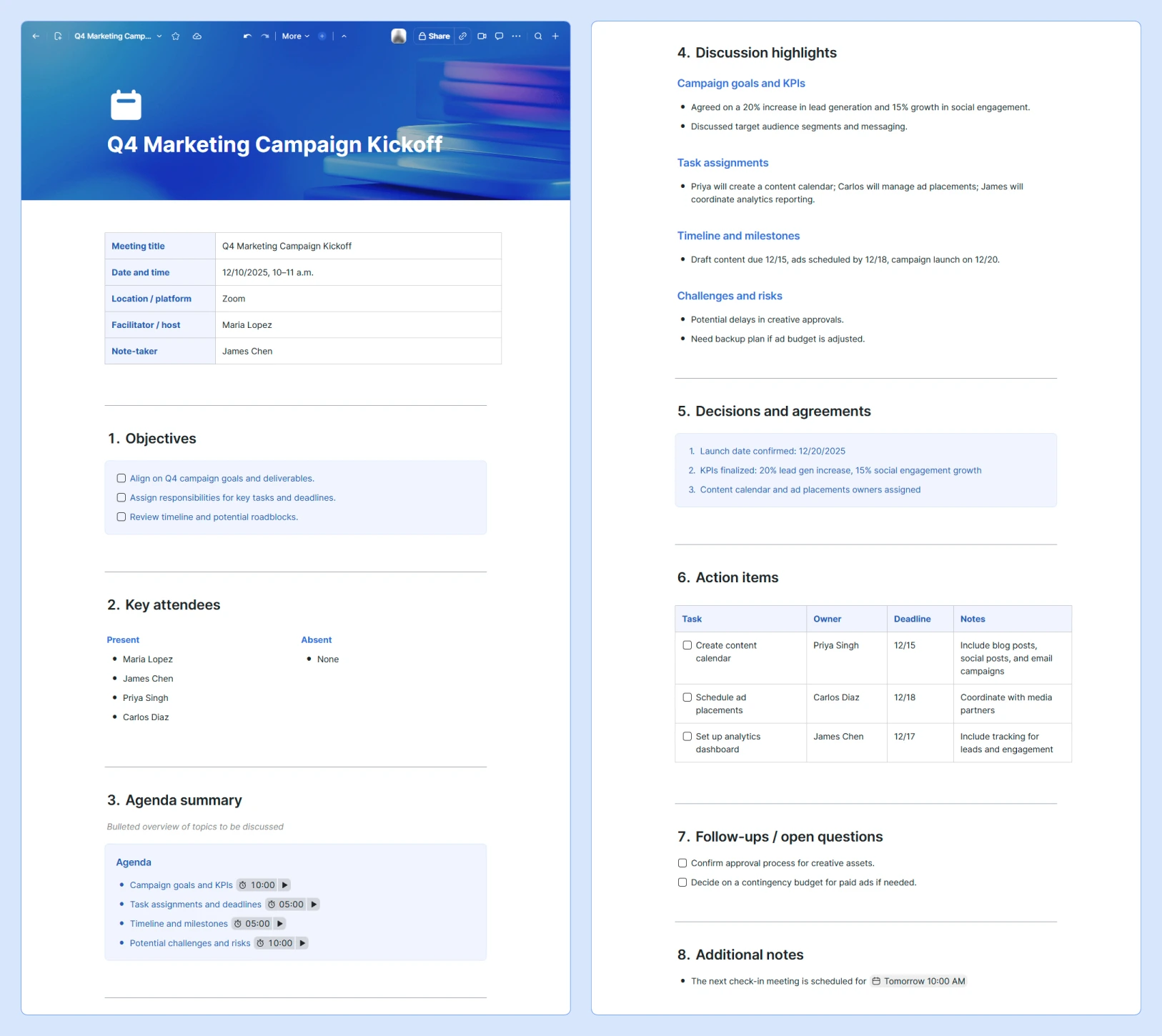 Q4 Marketing Camp... More Share

Q4 Marketing Campaign Kickoff

| Meeting title | Q4 Marketing Campaign Kickoff |
|---|---|
| Date and time | 12/10/2025, 10–11 a.m. |
| Location / platform | Zoom |
| Facilitator / host | Maria Lopez |
| Note-taker | James Chen |

1. Objectives

Align on Q4 campaign goals and deliverables.
Assign responsibilities for key tasks and deadlines.
Review timeline and potential roadblocks.

2. Key attendees

Present
- Maria Lopez
- James Chen
- Priya Singh
- Carlos Diaz

Absent
- None

3. Agenda summary

Bulleted overview of topics to be discussed

Agenda
- Campaign goals and KPIs 10:00
- Task assignments and deadlines 05:00
- Timeline and milestones 05:00
- Potential challenges and risks 10:00

4. Discussion highlights

Campaign goals and KPIs
- Agreed on a 20% increase in lead generation and 15% growth in social engagement.
- Discussed target audience segments and messaging.

Task assignments
- Priya will create a content calendar; Carlos will manage ad placements; James will coordinate analytics reporting.

Timeline and milestones
- Draft content due 12/15, ads scheduled by 12/18, campaign launch on 12/20.

Challenges and risks
- Potential delays in creative approvals.
- Need backup plan if ad budget is adjusted.

5. Decisions and agreements

1. Launch date confirmed: 12/20/2025
2. KPIs finalized: 20% lead gen increase, 15% social engagement growth
3. Content calendar and ad placements owners assigned

6. Action items

| Task | Owner | Deadline | Notes |
|---|---|---|---|
| Create content calendar | Priya Singh | 12/15 | Include blog posts, social posts, and email campaigns |
| Schedule ad placements | Carlos Diaz | 12/18 | Coordinate with media partners |
| Set up analytics dashboard | James Chen | 12/17 | Include tracking for leads and engagement |

7. Follow-ups / open questions

Confirm approval process for creative assets.
Decide on a contingency budget for paid ads if needed.

8. Additional notes

- The next check-in meeting is scheduled for Tomorrow 10:00 AM